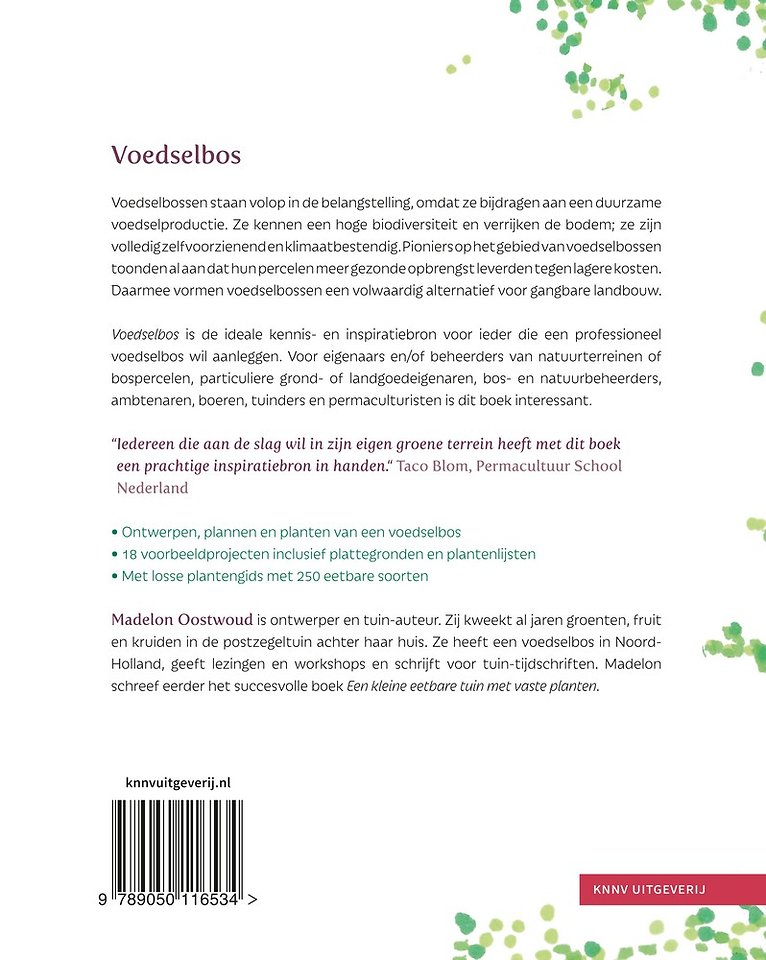 Voedselbos

Voedselbossen staan volop in de belangstelling, omdat ze bijdragen aan een duurzame voedselproductie. Ze kennen een hoge biodiversiteit en verrijken de bodem; ze zijn volledig zelfvoorzienend en klimaatbestendig. Pioniers op het gebied van voedselbossen toonden al aan dat hun percelen meer gezonde opbrengst leverden tegen lagere kosten. Daarmee vormen voedselbossen een volwaardig alternatief voor gangbare landbouw.

Voedselbos is de ideale kennis- en inspiratiebron voor ieder die een professioneel voedselbos wil aanleggen. Voor eigenaars en/of beheerders van natuurterreinen of bospercelen, particuliere grond- of landgoedeigenaren, bos- en natuurbeheerders, ambtenaren, boeren, tuinders en permaculturisten is dit boek interessant.

"Iedereen die aan de slag wil in zijn eigen groene terrein heeft met dit boek een prachtige inspiratiebron in handen." Taco Blom, Permacultuur School Nederland

• Ontwerpen, plannen en planten van een voedselbos
• 18 voorbeeldprojecten inclusief plattegronden en plantenlijsten
• Met losse plantengids met 250 eetbare soorten

Madelon Oostwoud is ontwerper en tuin-auteur. Zij kweekt al jaren groenten, fruit en kruiden in de postzegeltuin achter haar huis. Ze heeft een voedselbos in Noord-Holland, geeft lezingen en workshops en schrijft voor tuin-tijdschriften. Madelon schreef eerder het succesvolle boek Een kleine eetbare tuin met vaste planten.

knnvuitgeverij.nl

9 789050 116534 >

KNNV UITGEVERIJ